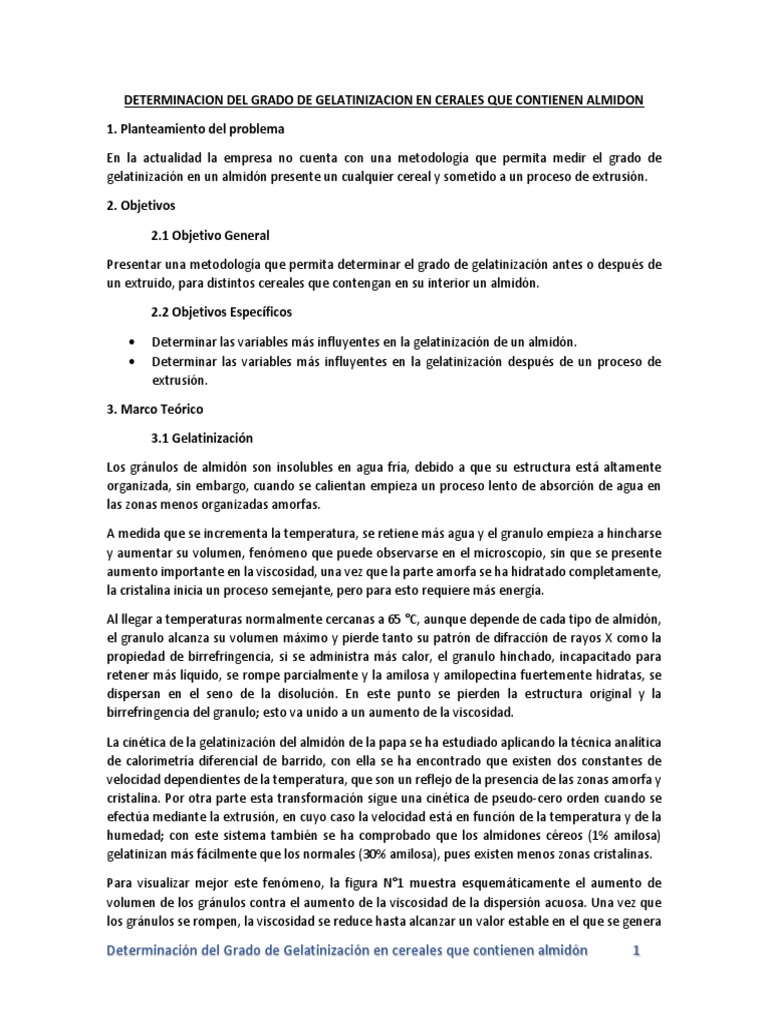 DETERMINACION DEL GRADO DE GELATINIZACION EN CERALES QUE CONTIENEN ALMIDON

1. Planteamiento del problema

En la actualidad la empresa no cuenta con una metodología que permita medir el grado de gelatinización en un almidón presente un cualquier cereal y sometido a un proceso de extrusión.

2. Objetivos

2.1 Objetivo General

Presentar una metodología que permita determinar el grado de gelatinización antes o después de un extruido, para distintos cereales que contengan en su interior un almidón.

2.2 Objetivos Específicos

• Determinar las variables más influyentes en la gelatinización de un almidón.
• Determinar las variables más influyentes en la gelatinización después de un proceso de extrusión.

3. Marco Teórico

3.1 Gelatinización

Los gránulos de almidón son insolubles en agua fría, debido a que su estructura está altamente organizada, sin embargo, cuando se calientan empieza un proceso lento de absorción de agua en las zonas menos organizadas amorfas.

A medida que se incrementa la temperatura, se retiene más agua y el granulo empieza a hincharse y aumentar su volumen, fenómeno que puede observarse en el microscopio, sin que se presente aumento importante en la viscosidad, una vez que la parte amorfa se ha hidratado completamente, la cristalina inicia un proceso semejante, pero para esto requiere más energía.

Al llegar a temperaturas normalmente cercanas a 65 °C, aunque depende de cada tipo de almidón, el granulo alcanza su volumen máximo y pierde tanto su patrón de difracción de rayos X como la propiedad de birrefringencia, si se administra más calor, el granulo hinchado, incapacitado para retener más liquido, se rompe parcialmente y la amilosa y amilopectina fuertemente hidratas, se dispersan en el seno de la disolución. En este punto se pierden la estructura original y la birrefringencia del granulo; esto va unido a un aumento de la viscosidad.

La cinética de la gelatinización del almidón de la papa se ha estudiado aplicando la técnica analítica de calorimetría diferencial de barrido, con ella se ha encontrado que existen dos constantes de velocidad dependientes de la temperatura, que son un reflejo de la presencia de las zonas amorfa y cristalina. Por otra parte esta transformación sigue una cinética de pseudo-cero orden cuando se efectúa mediante la extrusión, en cuyo caso la velocidad está en función de la temperatura y de la humedad; con este sistema también se ha comprobado que los almidones céreos (1% amilosa) gelatinizan más fácilmente que los normales (30% amilosa), pues existen menos zonas cristalinas.

Para visualizar mejor este fenómeno, la figura N°1 muestra esquemáticamente el aumento de volumen de los gránulos contra el aumento de la viscosidad de la dispersión acuosa. Una vez que los gránulos se rompen, la viscosidad se reduce hasta alcanzar un valor estable en el que se genera

Determinación del Grado de Gelatinización en cereales que contienen almidón 1